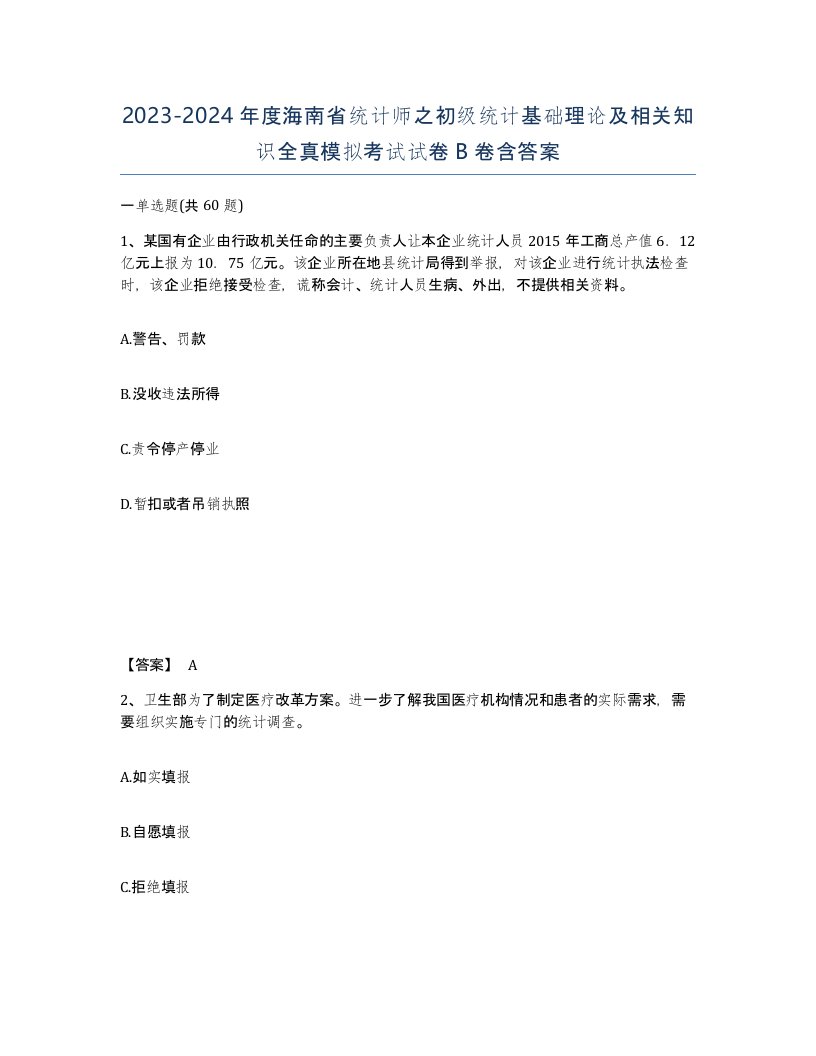 2023-2024年度海南省统计师之初级统计基础理论及相关知识全真模拟考试试卷B卷含答案

一单选题(共60题)

1、某国有企业由行政机关任命的主要负责人让本企业统计人员2015年工商总产值6．12亿元上报为10．75亿元。该企业所在地县统计局得到举报，对该企业进行统计执法检查时，该企业拒绝接受检查，谎称会计、统计人员生病、外出，不提供相关资料。

A.警告、罚款

B.没收违法所得

C.责令停产停业

D.暂扣或者吊销执照

【答案】 A

2、卫生部为了制定医疗改革方案。进一步了解我国医疗机构情况和患者的实际需求，需要组织实施专门的统计调查。

A.如实填报

B.自愿填报

C.拒绝填报